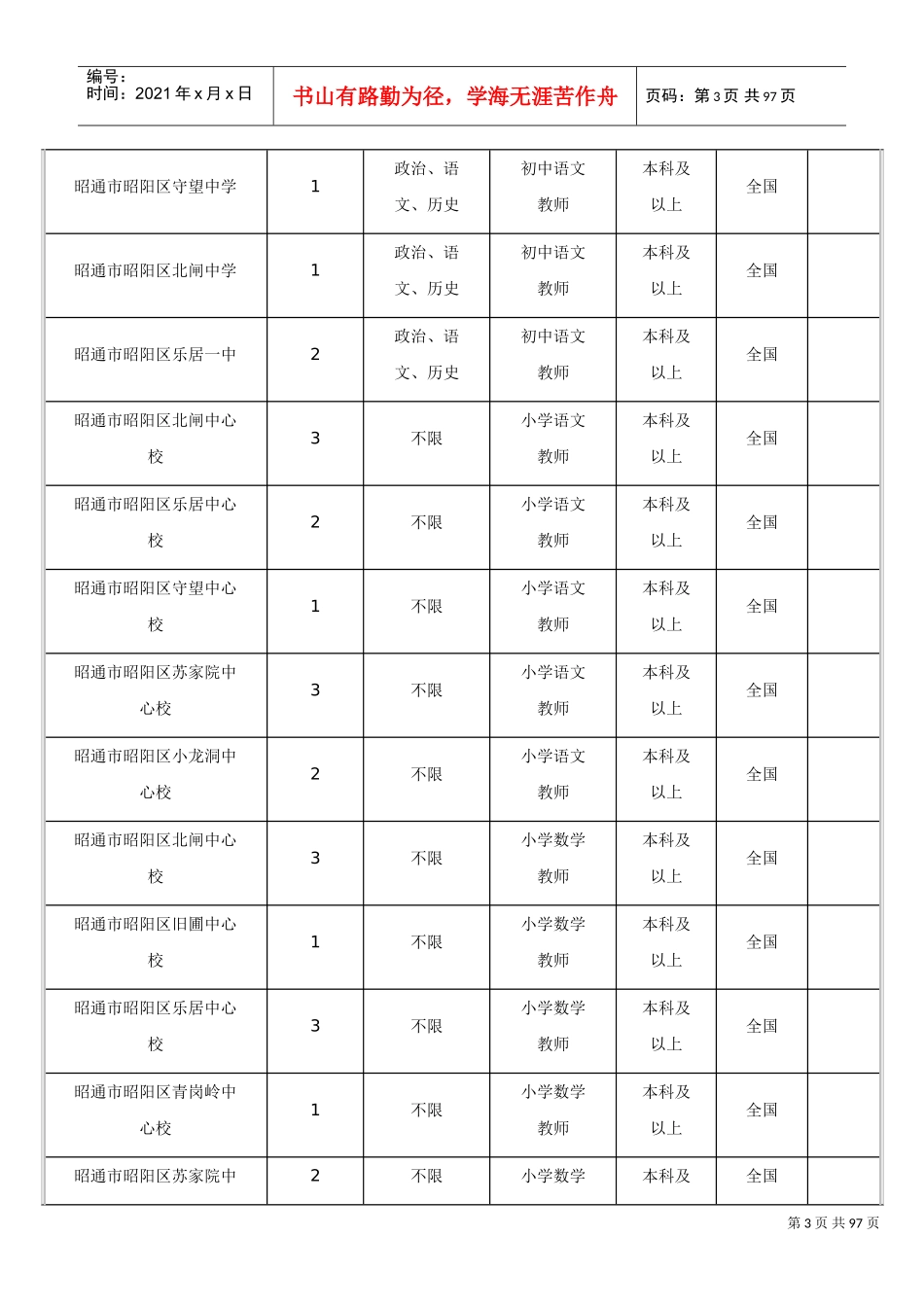 编号：
时间：2021年x月x日

书山有路勤为径，学海无涯苦作舟

页码：第3页 共97页

| 昭通市昭阳区守望中学 | 1 | 政治、语文、历史 | 初中语文教师 | 本科及以上 | 全国 |  |
|---|---|---|---|---|---|---|
| 昭通市昭阳区北闸中学 | 1 | 政治、语文、历史 | 初中语文教师 | 本科及以上 | 全国 |  |
| 昭通市昭阳区乐居一中 | 2 | 政治、语文、历史 | 初中语文教师 | 本科及以上 | 全国 |  |
| 昭通市昭阳区北闸中心校 | 3 | 不限 | 小学语文教师 | 本科及以上 | 全国 |  |
| 昭通市昭阳区乐居中心校 | 2 | 不限 | 小学语文教师 | 本科及以上 | 全国 |  |
| 昭通市昭阳区守望中心校 | 1 | 不限 | 小学语文教师 | 本科及以上 | 全国 |  |
| 昭通市昭阳区苏家院中心校 | 3 | 不限 | 小学语文教师 | 本科及以上 | 全国 |  |
| 昭通市昭阳区小龙洞中心校 | 2 | 不限 | 小学语文教师 | 本科及以上 | 全国 |  |
| 昭通市昭阳区北闸中心校 | 3 | 不限 | 小学数学教师 | 本科及以上 | 全国 |  |
| 昭通市昭阳区旧圃中心校 | 1 | 不限 | 小学数学教师 | 本科及以上 | 全国 |  |
| 昭通市昭阳区乐居中心校 | 3 | 不限 | 小学数学教师 | 本科及以上 | 全国 |  |
| 昭通市昭阳区青岗岭中心校 | 1 | 不限 | 小学数学教师 | 本科及以上 | 全国 |  |
| 昭通市昭阳区苏家院中 | 2 | 不限 | 小学数学 | 本科及 | 全国 |  |

第3页 共97页